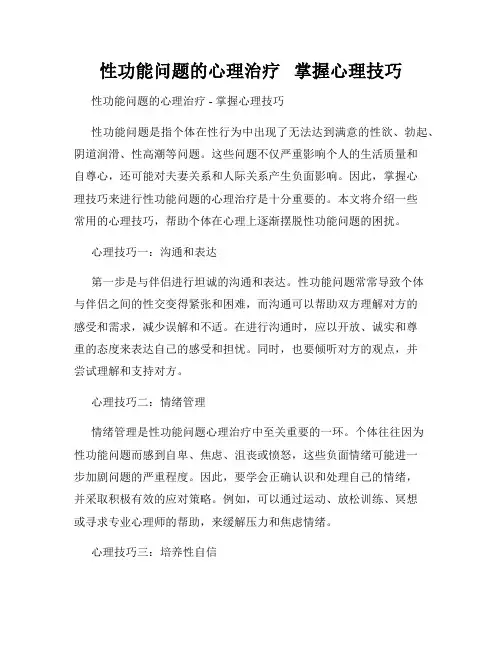 性功能问题的心理治疗  掌握心理技巧

性功能问题的心理治疗 - 掌握心理技巧

性功能问题是指个体在性行为中出现了无法达到满意的性欲、勃起、阴道润滑、性高潮等问题。这些问题不仅严重影响个人的生活质量和自尊心，还可能对夫妻关系和人际关系产生负面影响。因此，掌握心理技巧来进行性功能问题的心理治疗是十分重要的。本文将介绍一些常用的心理技巧，帮助个体在心理上逐渐摆脱性功能问题的困扰。

心理技巧一：沟通和表达

第一步是与伴侣进行坦诚的沟通和表达。性功能问题常常导致个体与伴侣之间的性交变得紧张和困难，而沟通可以帮助双方理解对方的感受和需求，减少误解和不适。在进行沟通时，应以开放、诚实和尊重的态度来表达自己的感受和担忧。同时，也要倾听对方的观点，并尝试理解和支持对方。

心理技巧二：情绪管理

情绪管理是性功能问题心理治疗中至关重要的一环。个体往往因为性功能问题而感到自卑、焦虑、沮丧或愤怒，这些负面情绪可能进一步加剧问题的严重程度。因此，要学会正确认识和处理自己的情绪，并采取积极有效的应对策略。例如，可以通过运动、放松训练、冥想或寻求专业心理师的帮助，来缓解压力和焦虑情绪。

心理技巧三：培养性自信